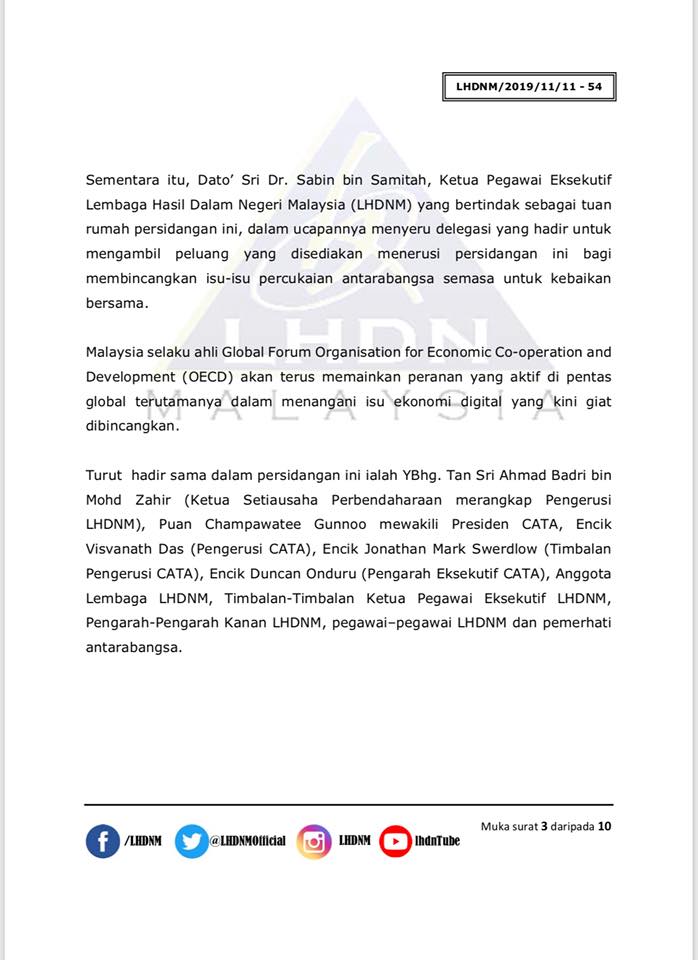 LHDNM/2019/11/11 - 54

LHDN
MALAYSIA

Sementara itu, Dato' Sri Dr. Sabin bin Samitah, Ketua Pegawai Eksekutif Lembaga Hasil Dalam Negeri Malaysia (LHDNM) yang bertindak sebagai tuan rumah persidangan ini, dalam ucapannya menyeru delegasi yang hadir untuk mengambil peluang yang disediakan menerusi persidangan ini bagi membincangkan isu-isu percukaian antarabangsa semasa untuk kebaikan bersama.

Malaysia selaku ahli Global Forum Organisation for Economic Co-operation and Development (OECD) akan terus memainkan peranan yang aktif di pentas global terutamanya dalam menangani isu ekonomi digital yang kini giat dibincangkan.

Turut hadir sama dalam persidangan ini ialah YBhg. Tan Sri Ahmad Badri bin Mohd Zahir (Ketua Setiausaha Perbendaharaan merangkap Pengerusi LHDNM), Puan Champawatee Gunnoo mewakili Presiden CATA, Encik Visvanath Das (Pengerusi CATA), Encik Jonathan Mark Swerdlow (Timbalan Pengerusi CATA), Encik Duncan Onduru (Pengarah Eksekutif CATA), Anggota Lembaga LHDNM, Timbalan-Timbalan Ketua Pegawai Eksekutif LHDNM, Pengarah-Pengarah Kanan LHDNM, pegawai–pegawai LHDNM dan pemerhati antarabangsa.

/LHDNM @LHDNMOfficial LHDNM lhdnTube

Muka surat 3 daripada 10